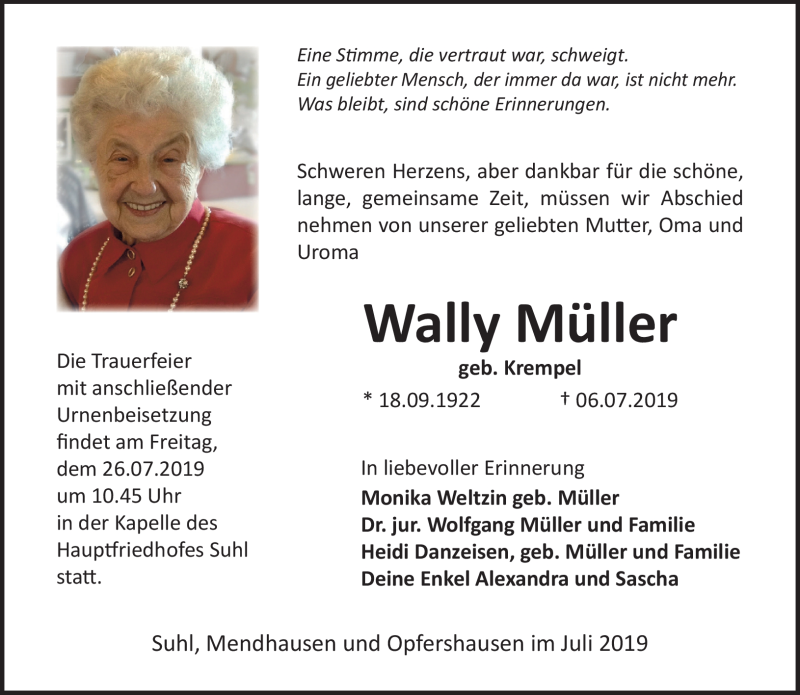 Eine Stimme, die vertraut war, schweigt.
Ein geliebter Mensch, der immer da war, ist nicht mehr.
Was bleibt, sind schöne Erinnerungen.

Schweren Herzens, aber dankbar für die schöne, lange, gemeinsame Zeit, müssen wir Abschied nehmen von unserer geliebten Mutter, Oma und Uroma

Wally Müller

geb. Krempel

* 18.09.1922 † 06.07.2019

Die Trauerfeier mit anschließender Urnenbeisetzung findet am Freitag, dem 26.07.2019 um 10.45 Uhr in der Kapelle des Hauptfriedhofes Suhl statt.

In liebevoller Erinnerung
Monika Weltzin geb. Müller
Dr. jur. Wolfgang Müller und Familie
Heidi Danzeisen, geb. Müller und Familie
Deine Enkel Alexandra und Sascha

Suhl, Mendhausen und Opfershausen im Juli 2019